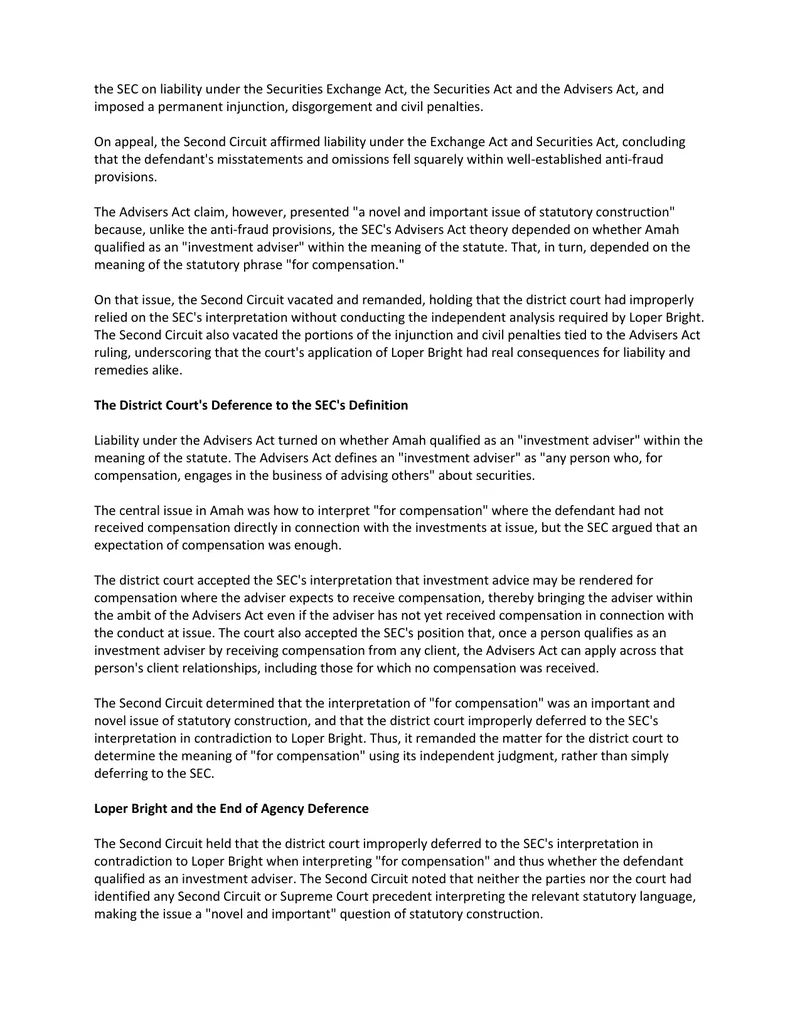 the SEC on liability under the Securities Exchange Act, the Securities Act and the Advisers Act, and imposed a permanent injunction, disgorgement and civil penalties.

On appeal, the Second Circuit affirmed liability under the Exchange Act and Securities Act, concluding that the defendant's misstatements and omissions fell squarely within well-established anti-fraud provisions.

The Advisers Act claim, however, presented "a novel and important issue of statutory construction" because, unlike the anti-fraud provisions, the SEC's Advisers Act theory depended on whether Amah qualified as an "investment adviser" within the meaning of the statute. That, in turn, depended on the meaning of the statutory phrase "for compensation."

On that issue, the Second Circuit vacated and remanded, holding that the district court had improperly relied on the SEC's interpretation without conducting the independent analysis required by Loper Bright. The Second Circuit also vacated the portions of the injunction and civil penalties tied to the Advisers Act ruling, underscoring that the court's application of Loper Bright had real consequences for liability and remedies alike.

The District Court's Deference to the SEC's Definition

Liability under the Advisers Act turned on whether Amah qualified as an "investment adviser" within the meaning of the statute. The Advisers Act defines an "investment adviser" as "any person who, for compensation, engages in the business of advising others" about securities.

The central issue in Amah was how to interpret "for compensation" where the defendant had not received compensation directly in connection with the investments at issue, but the SEC argued that an expectation of compensation was enough.

The district court accepted the SEC's interpretation that investment advice may be rendered for compensation where the adviser expects to receive compensation, thereby bringing the adviser within the ambit of the Advisers Act even if the adviser has not yet received compensation in connection with the conduct at issue. The court also accepted the SEC's position that, once a person qualifies as an investment adviser by receiving compensation from any client, the Advisers Act can apply across that person's client relationships, including those for which no compensation was received.

The Second Circuit determined that the interpretation of "for compensation" was an important and novel issue of statutory construction, and that the district court improperly deferred to the SEC's interpretation in contradiction to Loper Bright. Thus, it remanded the matter for the district court to determine the meaning of "for compensation" using its independent judgment, rather than simply deferring to the SEC.

Loper Bright and the End of Agency Deference

The Second Circuit held that the district court improperly deferred to the SEC's interpretation in contradiction to Loper Bright when interpreting "for compensation" and thus whether the defendant qualified as an investment adviser. The Second Circuit noted that neither the parties nor the court had identified any Second Circuit or Supreme Court precedent interpreting the relevant statutory language, making the issue a "novel and important" question of statutory construction.